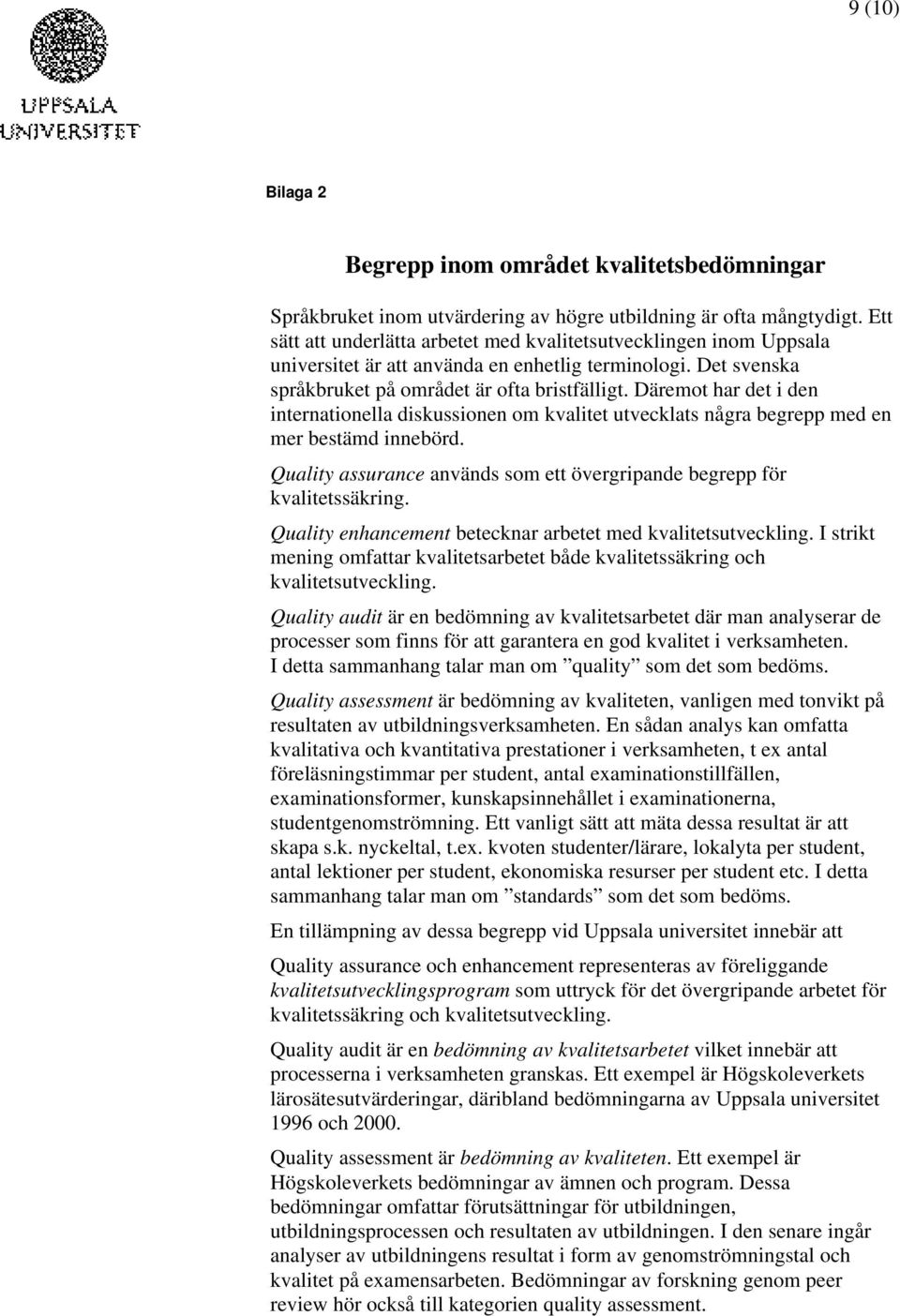 9 (10)

UPPSALA UNIVERSITET

Bilaga 2

Begrepp inom området kvalitetsbedömningar

Språkbruket inom utvärdering av högre utbildning är ofta mångtydigt. Ett sätt att underlätta arbetet med kvalitetsutvecklingen inom Uppsala universitet är att använda en enhetlig terminologi. Det svenska språkbruket på området är ofta bristfälligt. Däremot har det i den internationella diskussionen om kvalitet utvecklats några begrepp med en mer bestämd innebörd.

Quality assurance används som ett övergripande begrepp för kvalitetssäkring.

Quality enhancement betecknar arbetet med kvalitetsutveckling. I strikt mening omfattar kvalitetsarbetet både kvalitetssäkring och kvalitetsutveckling.

Quality audit är en bedömning av kvalitetsarbetet där man analyserar de processer som finns för att garantera en god kvalitet i verksamheten. I detta sammanhang talar man om ”quality” som det som bedöms.

Quality assessment är bedömning av kvaliteten, vanligen med tonvikt på resultaten av utbildningsverksamheten. En sådan analys kan omfatta kvalitativa och kvantitativa prestationer i verksamheten, t ex antal föreläsningstimmar per student, antal examinationstillfällen, examinationsformer, kunskapsinnehållet i examinationerna, studentgenomströmning. Ett vanligt sätt att mäta dessa resultat är att skapa s.k. nyckeltal, t.ex. kvoten studenter/lärare, lokalyta per student, antal lektioner per student, ekonomiska resurser per student etc. I detta sammanhang talar man om ”standards” som det som bedöms.

En tillämpning av dessa begrepp vid Uppsala universitet innebär att

Quality assurance och enhancement representeras av föreliggande kvalitetsutvecklingsprogram som uttryck för det övergripande arbetet för kvalitetssäkring och kvalitetsutveckling.

Quality audit är en bedömning av kvalitetsarbetet vilket innebär att processerna i verksamheten granskas. Ett exempel är Högskoleverkets lärosätesutvärderingar, däribland bedömningarna av Uppsala universitet 1996 och 2000.

Quality assessment är bedömning av kvaliteten. Ett exempel är Högskoleverkets bedömningar av ämnen och program. Dessa bedömningar omfattar förutsättningar för utbildningen, utbildningsprocessen och resultaten av utbildningen. I den senare ingår analyser av utbildningens resultat i form av genomströmningstal och kvalitet på examensarbeten. Bedömningar av forskning genom peer review hör också till kategorien quality assessment.